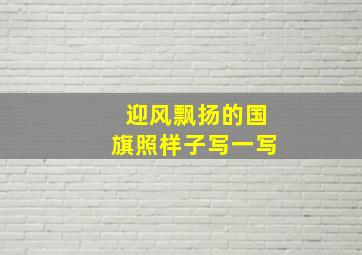 迎风飘扬的国旗照样子写一写